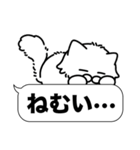 ねむい…